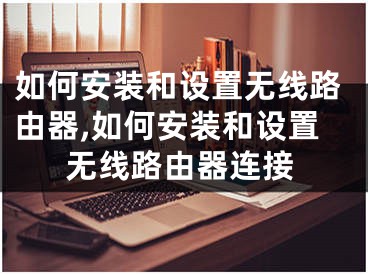 如何安装和设置无线路由器,如何安装和设置无线路由器连接